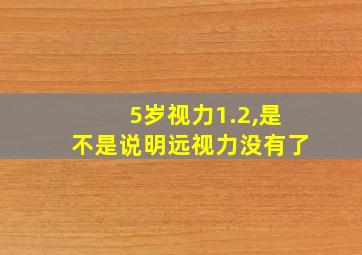 5岁视力1.2,是不是说明远视力没有了